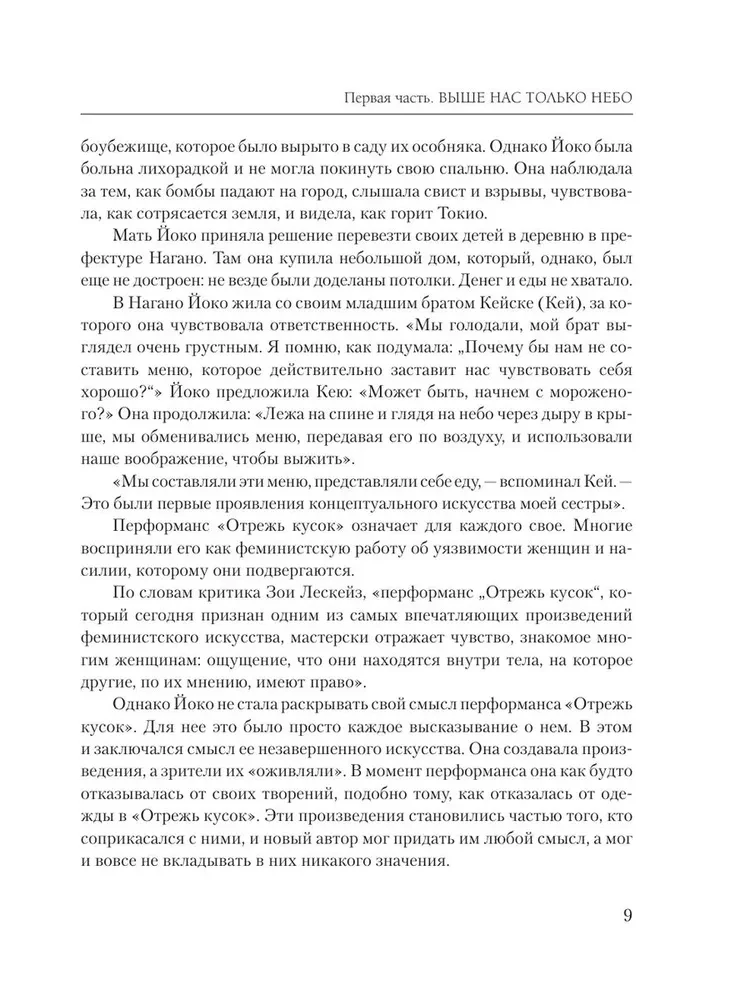 Первая часть. ВЫШЕ НАС ТОЛЬКО НЕБО

боубежище, которое было вырыто в саду их особняка. Однако Йоко была больна лихорадкой и не могла покинуть свою спальню. Она наблюдала за тем, как бомбы падают на город, слышала свист и взрывы, чувствовала, как сотрясается земля, и видела, как горит Токио.

Мать Йоко приняла решение перевезти своих детей в деревню в префектуре Нагано. Там она купила небольшой дом, который, однако, был еще не достроен: не везде были доделаны потолки. Денег и еды не хватало.

В Нагано Йоко жила со своим младшим братом Кейске (Кей), за которого она чувствовала ответственность. «Мы голодали, мой брат выглядел очень грустным. Я помню, как подумала: „Почему бы нам не составить меню, которое действительно заставит нас чувствовать себя хорошо?“» Йоко предложила Кею: «Может быть, начнем с мороженого?» Она продолжила: «Лежа на спине и глядя на небо через дыру в крыше, мы обменивались меню, передавая его по воздуху, и использовали наше воображение, чтобы выжить».

«Мы составляли эти меню, представляли себе еду, — вспоминал Кей. — Это были первые проявления концептуального искусства моей сестры».

Перформанс «Отрежь кусок» означает для каждого свое. Многие восприняли его как феминистскую работу об уязвимости женщин и насилии, которому они подвергаются.

По словам критика Зои Лескейз, «перформанс „Отрежь кусок“, который сегодня признан одним из самых впечатляющих произведений феминистского искусства, мастерски отражает чувство, знакомое многим женщинам: ощущение, что они находятся внутри тела, на которое другие, по их мнению, имеют право».

Однако Йоко не стала раскрывать свой смысл перформанса «Отрежь кусок». Для нее это было просто каждое высказывание о нем. В этом и заключался смысл ее незавершенного искусства. Она создавала произведения, а зрители их «оживляли». В момент перформанса она как будто отказывалась от своих творений, подобно тому, как отказалась от одежды в «Отрежь кусок». Эти произведения становились частью того, кто соприкасался с ними, и новый автор мог придать им любой смысл, а мог и вовсе не вкладывать в них никакого значения.

9